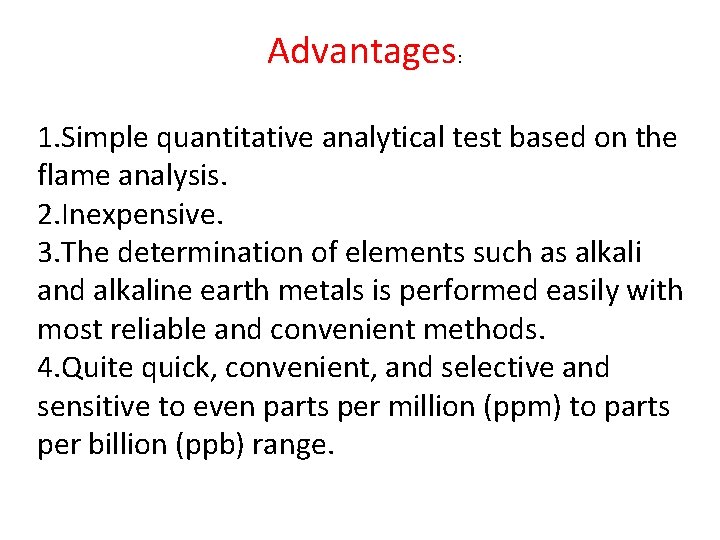 Advantages:

1.Simple quantitative analytical test based on the flame analysis.
2.Inexpensive.
3.The determination of elements such as alkali and alkaline earth metals is performed easily with most reliable and convenient methods.
4.Quite quick, convenient, and selective and sensitive to even parts per million (ppm) to parts per billion (ppb) range.